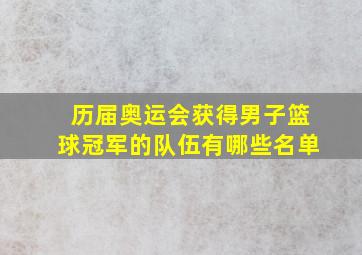 历届奥运会获得男子篮球冠军的队伍有哪些名单